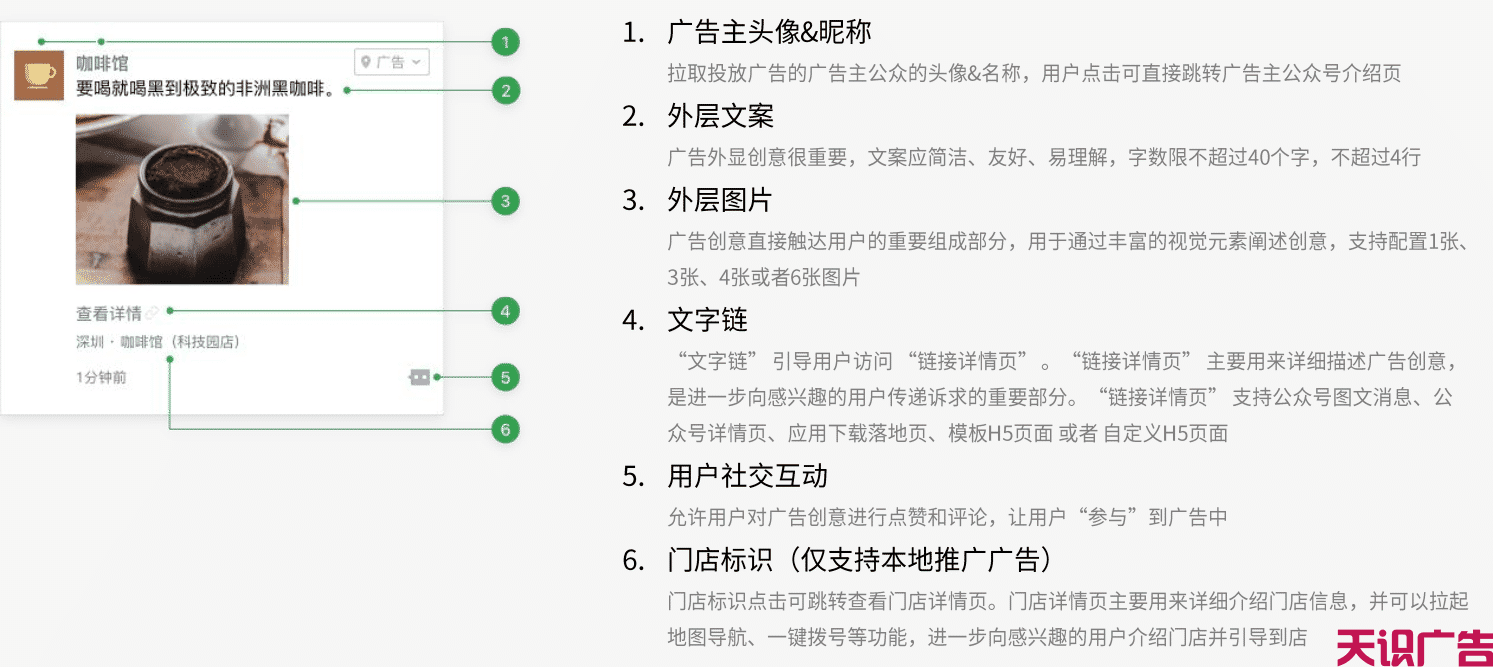 咖啡馆
广告
要喝就喝黑到极致的非洲黑咖啡。
查看详情
深圳 · 咖啡馆（科技园店）
1分钟前

1
2
3
4
5
6

1. 广告主头像&昵称
拉取投放广告的广告主公众的头像&名称，用户点击可直接跳转广告主公众号介绍页

2. 外层文案
广告外显创意很重要，文案应简洁、友好、易理解，字数限不超过40个字，不超过4行

3. 外层图片
广告创意直接触达用户的重要组成部分，用于通过丰富的视觉元素阐述创意，支持配置1张、3张、4张或者6张图片

4. 文字链
“文字链” 引导用户访问 “链接详情页”。“链接详情页” 主要用来详细描述广告创意，是进一步向感兴趣的用户传递诉求的重要部分。“链接详情页” 支持公众号图文消息、公众号详情页、应用下载落地页、模板H5页面 或者 自定义H5页面

5. 用户社交互动
允许用户对广告创意进行点赞和评论，让用户“参与”到广告中

6. 门店标识（仅支持本地推广广告）
门店标识点击可跳转查看门店详情页。门店详情页主要用来详细介绍门店信息，并可以拉起地图导航、一键拨号等功能，进一步向感兴趣的用户介绍门店并引导到店

天识广告